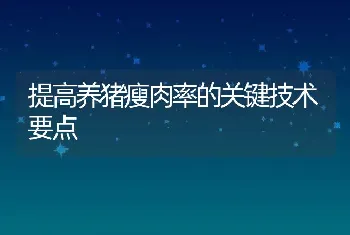 提高养猪瘦肉率的关键技术要点